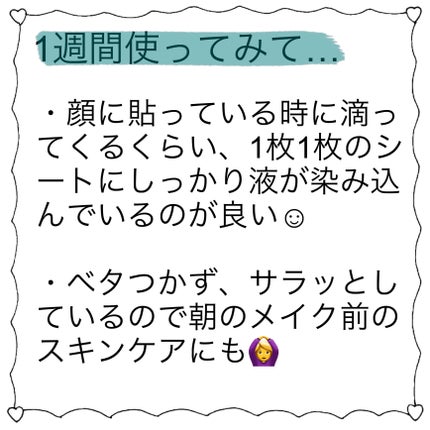 1週間使ってみて…

・顔に貼っている時に滴ってくるくらい、1枚1枚のシートにしっかり液が染み込んでいるのが良い☺

・ベタつかず、サラッとしているので朝のメイク前のスキンケアにも🙆‍♀️